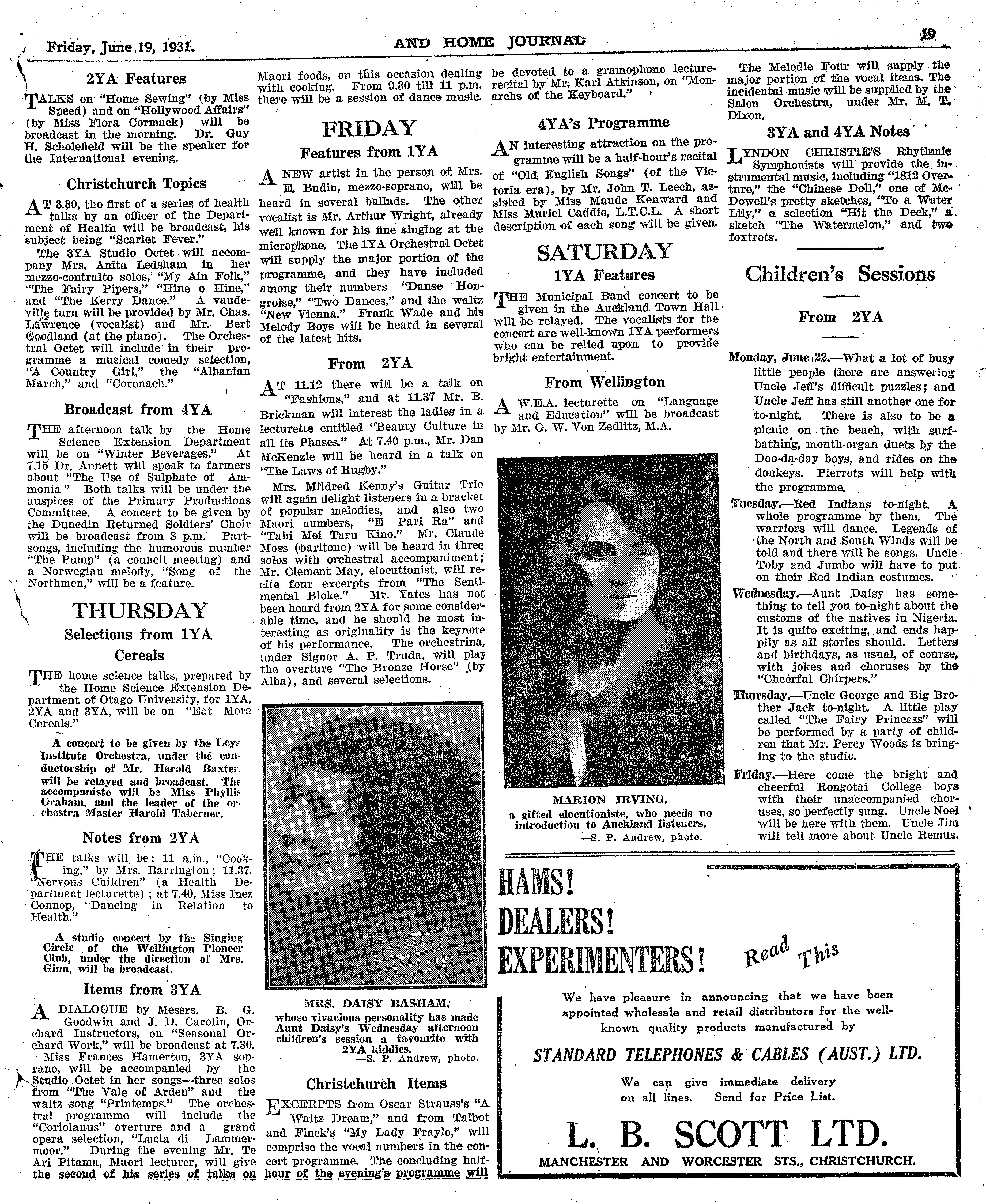 Friday, June 19, 1931. AND HOME JOURNAL 19

2YA Features

TALKS on "Home Sewing" (by Miss Speed) and on "Hollywood Affairs" (by Miss Flora Cormack) will be broadcast in the morning. Dr. Guy H. Scholefield will be the speaker for the International evening.

Christchurch Topics

AT 3.30, the first of a series of health talks by an officer of the Department of Health will be broadcast, his subject being "Scarlet Fever."

The 3YA Studio Octet will accompany Mrs. Anita Ledsham in her mezzo-contralto solos, "My Ain Folk," "The Fairy Pipers," "Hine e Hine," and "The Kerry Dance." A vaudeville turn will be provided by Mr. Chas. Lawrence (vocalist) and Mr. Bert Goodland (at the piano). The Orchestral Octet will include in their programme a musical comedy selection, "A Country Girl," the "Albanian March," and "Coronach."

Broadcast from 4YA

THE afternoon talk by the Home Science Extension Department will be on "Winter Beverages." At 7.15 Dr. Annett will speak to farmers about "The Use of Sulphate of Ammonia" Both talks will be under the auspices of the Primary Productions Committee. A concert to be given by the Dunedin Returned Soldiers' Choir will be broadcast from 8 p.m. Part-songs, including the humorous number "The Pump" (a council meeting) and a Norwegian melody, "Song of the Northmen," will be a feature.

THURSDAY

Selections from 1YA

Cereals

THE home science talks, prepared by the Home Science Extension Department of Otago University, for 1YA, 2YA and 3YA, will be on "Eat More Cereals."

A concert to be given by the Leys Institute Orchestra, under the conductorship of Mr. Harold Baxter, will be relayed and broadcast. The accompaniste will be Miss Phyllis Graham, and the leader of the orchestra Master Harold Taberner.

Notes from 2YA

THE talks will be: 11 a.m., "Cooking," by Mrs. Barrington; 11.37. "Nervous Children" (a Health Department lecturette); at 7.40, Miss Inez Connop, "Dancing in Relation to Health."

A studio concert by the Singing Circle of the Wellington Pioneer Club, under the direction of Mrs. Ginn, will be broadcast.

Items from 3YA

A DIALOGUE by Messrs. B. G. Goodwin and J. D. Carolin, Orchard Instructors, on "Seasonal Orchard Work," will be broadcast at 7.30.

Miss Frances Hamerton, 3YA soprano, will be accompanied by the Studio Octet in her songs—three solos from "The Vale of Arden" and the waltz song "Printemps." The orchestral programme will include the "Coriolanus" overture and a grand opera selection, "Lucia di Lammermoor." During the evening Mr. Te Ari Pitama, Maori lecturer, will give the second of his series of talks on Maori foods, on this occasion dealing with cooking. From 9.30 till 11 p.m. there will be a session of dance music.

FRIDAY

Features from 1YA

A NEW artist in the person of Mrs. E. Budin, mezzo-soprano, will be heard in several ballads. The other vocalist is Mr. Arthur Wright, already well known for his fine singing at the microphone. The 1YA Orchestral Octet will supply the major portion of the programme, and they have included among their numbers "Danse Hongroise," "Two Dances," and the waltz "New Vienna." Frank Wade and his Melody Boys will be heard in several of the latest hits.

From 2YA

AT 11.12 there will be a talk on "Fashions," and at 11.37 Mr. B. Brickman will interest the ladies in a lecturette entitled "Beauty Culture in all its Phases." At 7.40 p.m., Mr. Dan McKenzie will be heard in a talk on "The Laws of Rugby."

Mrs. Mildred Kenny's Guitar Trio will again delight listeners in a bracket of popular melodies, and also two Maori numbers, "E Pari Ra" and "Tahi Mei Taru Kino." Mr. Claude Moss (baritone) will be heard in three solos with orchestral accompaniment; Mr. Clement May, elocutionist, will recite four excerpts from "The Sentimental Bloke." Mr. Yates has not been heard from 2YA for some considerable time, and he should be most interesting as originality is the keynote of his performance. The orchestrina, under Signor A. P. Truda, will play the overture "The Bronze Horse" (by Alba), and several selections.

MRS. DAISY BASHAM, whose vivacious personality has made Aunt Daisy's Wednesday afternoon children's session a favourite with 2YA kiddies.
—S. P. Andrew, photo.

Christchurch Items

EXCERPTS from Oscar Strauss's "A Waltz Dream," and from Talbot and Finck's "My Lady Frayle," will comprise the vocal numbers in the concert programme. The concluding half-hour of the evening's programme will be devoted to a gramophone lecture-recital by Mr. Karl Atkinson, on "Monarchs of the Keyboard."

4YA's Programme

AN interesting attraction on the programme will be a half-hour's recital of "Old English Songs" (of the Victoria era), by Mr. John T. Leech, assisted by Miss Maude Kenward and Miss Muriel Caddie, L.T.C.L. A short description of each song will be given.

SATURDAY

1YA Features

THE Municipal Band concert to be given in the Auckland Town Hall will be relayed. The vocalists for the concert are well-known 1YA performers who can be relied upon to provide bright entertainment.

From Wellington

A W.E.A. lecturette on "Language and Education" will be broadcast by Mr. G. W. Von Zedlitz, M.A.

MARION IRVING, a gifted elocutioniste, who needs no introduction to Auckland listeners.
—S. P. Andrew, photo.

The Melodie Four will supply the major portion of the vocal items. The incidental music will be supplied by the Salon Orchestra, under Mr. M. T. Dixon.

3YA and 4YA Notes

LYNDON CHRISTIE'S Rhythmic Symphonists will provide the instrumental music, including "1812 Overture," the "Chinese Doll," one of McDowell's pretty sketches, "To a Water Lily," a selection "Hit the Deck," a sketch "The Watermelon," and two foxtrots.

Children's Sessions

From 2YA

Monday, June 22.—What a lot of busy little people there are answering Uncle Jeff's difficult puzzles; and Uncle Jeff has still another one for to-night. There is also to be a picnic on the beach, with surf-bathing, mouth-organ duets by the Doo-da-day boys, and rides on the donkeys. Pierrots will help with the programme.

Tuesday.—Red Indians to-night. A whole programme by them. The warriors will dance. Legends of the North and South Winds will be told and there will be songs. Uncle Toby and Jumbo will have to put on their Red Indian costumes.

Wednesday.—Aunt Daisy has something to tell you to-night about the customs of the natives in Nigeria. It is quite exciting, and ends happily as all stories should. Letters and birthdays, as usual, of course, with jokes and choruses by the "Cheerful Chirpers."

Thursday.—Uncle George and Big Brother Jack to-night. A little play called "The Fairy Princess" will be performed by a party of children that Mr. Percy Woods is bringing to the studio.

Friday.—Here come the bright and cheerful Rongotai College boys with their unaccompanied choruses, so perfectly sung. Uncle Noel will be here with them. Uncle Jim will tell more about Uncle Remus.

HAMS! DEALERS! EXPERIMENTERS! Read This

We have pleasure in announcing that we have been appointed wholesale and retail distributors for the well-known quality products manufactured by

STANDARD TELEPHONES & CABLES (AUST.) LTD.

We can give immediate delivery on all lines. Send for Price List.

L. B. SCOTT LTD.
MANCHESTER AND WORCESTER STS., CHRISTCHURCH.